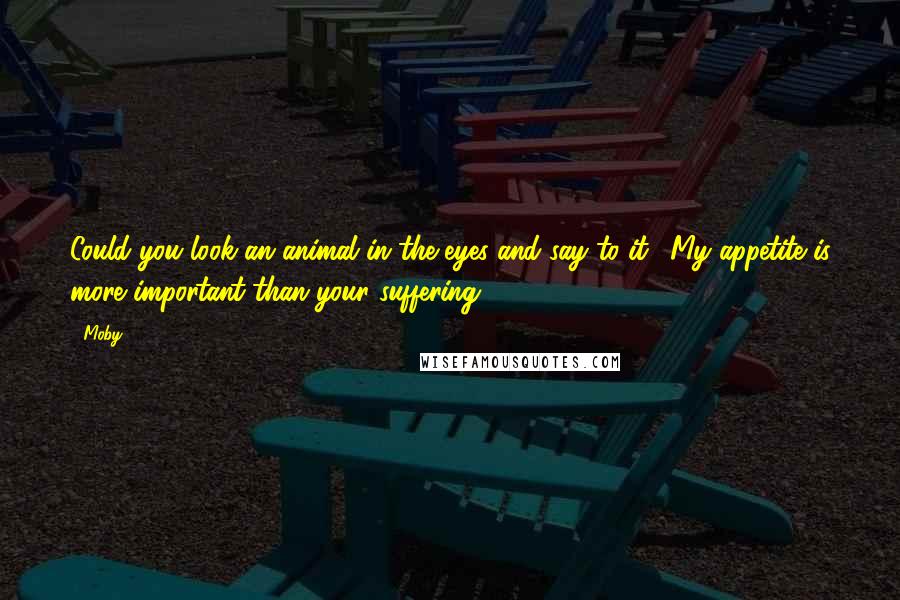 Could you look an animal in the eyes and say to it, 'My appetite is more important than your suffering'?

- Moby

WISEFAMOUSQUOTES.COM